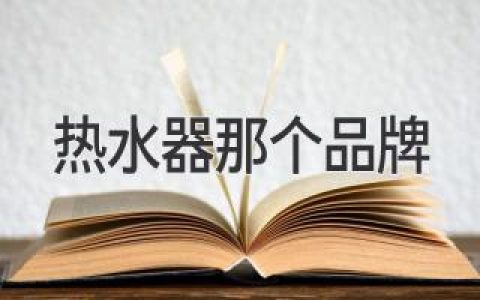 热水器那个品牌